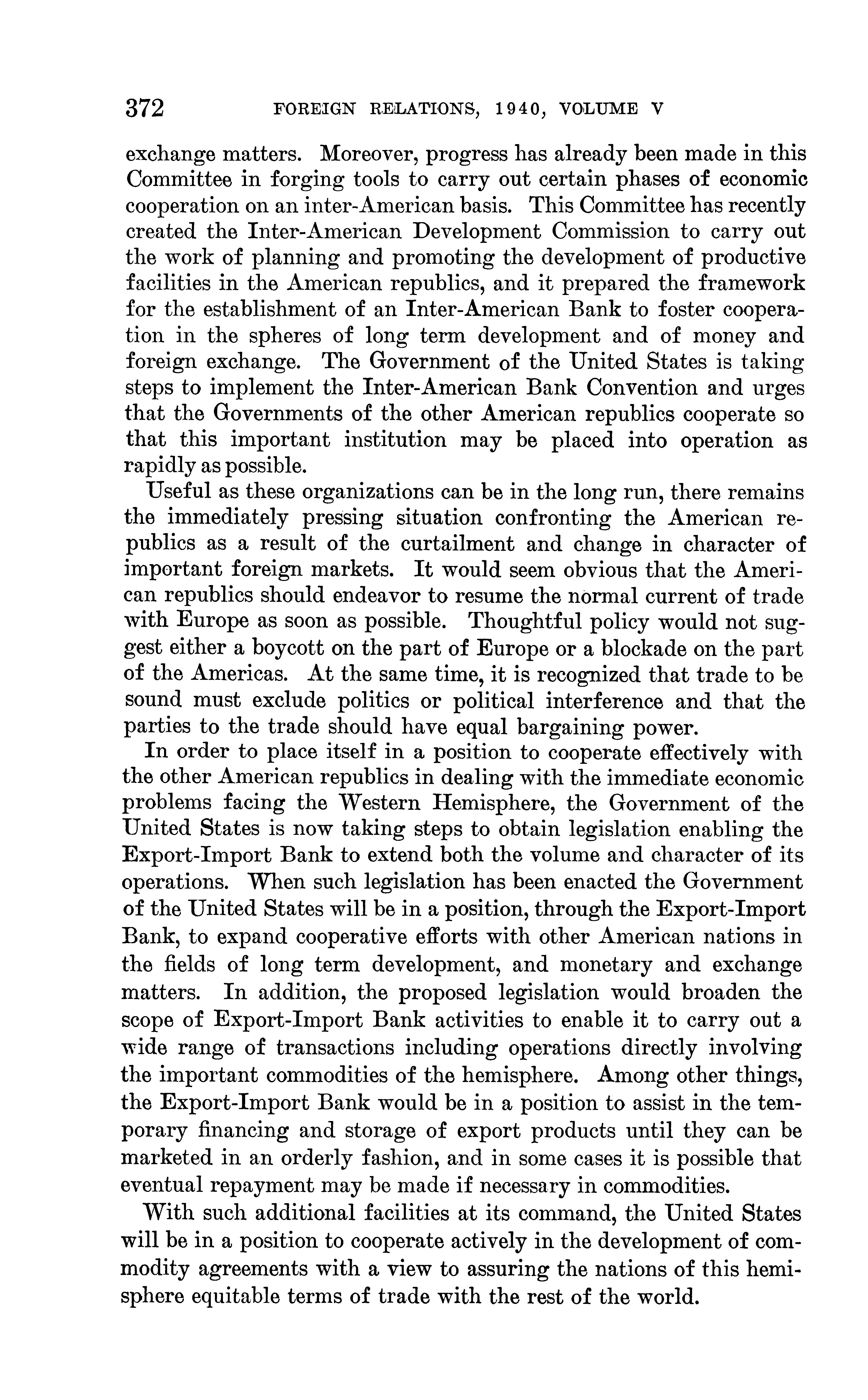 372 FOREIGN RELATIONS, 1940, VOLUME V

exchange matters. Moreover, progress has already been made in this Committee in forging tools to carry out certain phases of economic cooperation on an inter-American basis. This Committee has recently created the Inter-American Development Commission to carry out the work of planning and promoting the development of productive facilities in the American republics, and it prepared the framework for the establishment of an Inter-American Bank to foster cooperation in the spheres of long term development and of money and foreign exchange. The Government of the United States is taking steps to implement the Inter-American Bank Convention and urges that the Governments of the other American republics cooperate so that this important institution may be placed into operation as rapidly as possible.

Useful as these organizations can be in the long run, there remains the immediately pressing situation confronting the American republics as a result of the curtailment and change in character of important foreign markets. It would seem obvious that the American republics should endeavor to resume the normal current of trade with Europe as soon as possible. Thoughtful policy would not suggest either a boycott on the part of Europe or a blockade on the part of the Americas. At the same time, it is recognized that trade to be sound must exclude politics or political interference and that the parties to the trade should have equal bargaining power.

In order to place itself in a position to cooperate effectively with the other American republics in dealing with the immediate economic problems facing the Western Hemisphere, the Government of the United States is now taking steps to obtain legislation enabling the Export-Import Bank to extend both the volume and character of its operations. When such legislation has been enacted the Government of the United States will be in a position, through the Export-Import Bank, to expand cooperative efforts with other American nations in the fields of long term development, and monetary and exchange matters. In addition, the proposed legislation would broaden the scope of Export-Import Bank activities to enable it to carry out a wide range of transactions including operations directly involving the important commodities of the hemisphere. Among other things, the Export-Import Bank would be in a position to assist in the temporary financing and storage of export products until they can be marketed in an orderly fashion, and in some cases it is possible that eventual repayment may be made if necessary in commodities.

With such additional facilities at its command, the United States will be in a position to cooperate actively in the development of commodity agreements with a view to assuring the nations of this hemisphere equitable terms of trade with the rest of the world.